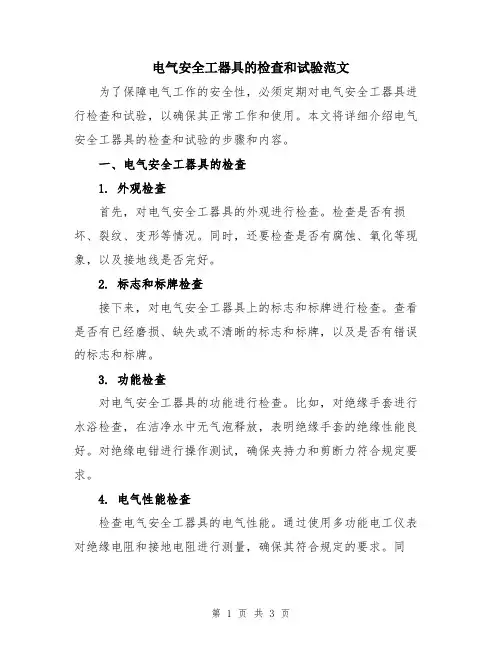 电气安全工器具的检查和试验范文

为了保障电气工作的安全性，必须定期对电气安全工器具进行检查和试验，以确保其正常工作和使用。本文将详细介绍电气安全工器具的检查和试验的步骤和内容。

一、电气安全工器具的检查

1. 外观检查

首先，对电气安全工器具的外观进行检查。检查是否有损坏、裂纹、变形等情况。同时，还要检查是否有腐蚀、氧化等现象，以及接地线是否完好。

2. 标志和标牌检查

接下来，对电气安全工器具上的标志和标牌进行检查。查看是否有已经磨损、缺失或不清晰的标志和标牌，以及是否有错误的标志和标牌。

3. 功能检查

对电气安全工器具的功能进行检查。比如，对绝缘手套进行水浴检查，在洁净水中无气泡释放，表明绝缘手套的绝缘性能良好。对绝缘电钳进行操作测试，确保夹持力和剪断力符合规定要求。

4. 电气性能检查

检查电气安全工器具的电气性能。通过使用多功能电工仪表对绝缘电阻和接地电阻进行测量，确保其符合规定的要求。同

第 1 页 共 3 页